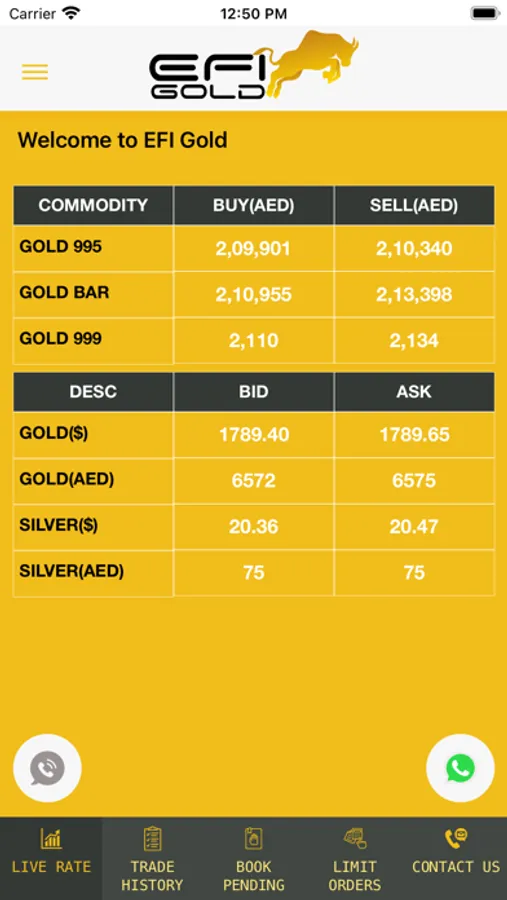 Carrier 12:50 PM

EFI GOLD

Welcome to EFI Gold

| COMMODITY | BUY(AED) | SELL(AED) |
|---|---|---|
| GOLD 995 | 2,09,901 | 2,10,340 |
| GOLD BAR | 2,10,955 | 2,13,398 |
| GOLD 999 | 2,110 | 2,134 |

| DESC | BID | ASK |
|---|---|---|
| GOLD($) | 1789.40 | 1789.65 |
| GOLD(AED) | 6572 | 6575 |
| SILVER($) | 20.36 | 20.47 |
| SILVER(AED) | 75 | 75 |

LIVE RATE
TRADE HISTORY
BOOK PENDING
LIMIT ORDERS
CONTACT US